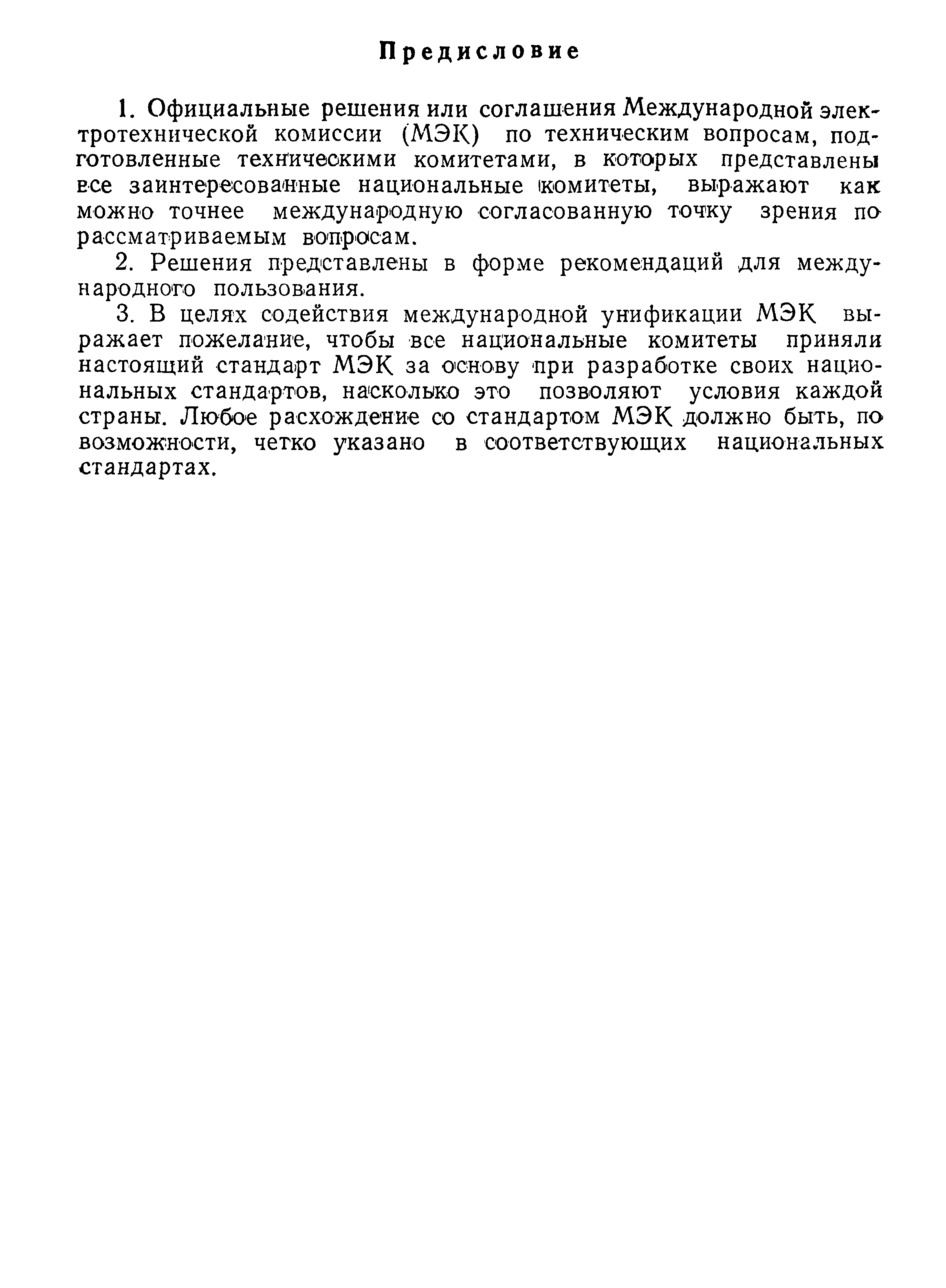 Предисловие

1. Официальные решения или соглашения Международной электротехнической комиссии (МЭК) по техническим вопросам, подготовленные техническими комитетами, в которых представлены все заинтересованные национальные комитеты, выражают как можно точнее международную согласованную точку зрения по рассматриваемым вопросам.

2. Решения представлены в форме рекомендаций для международного пользования.

3. В целях содействия международной унификации МЭК выражает пожелание, чтобы все национальные комитеты приняли настоящий стандарт МЭК за основу при разработке своих национальных стандартов, насколько это позволяют условия каждой страны. Любое расхождение со стандартом МЭК должно быть, по возможности, четко указано в соответствующих национальных стандартах.